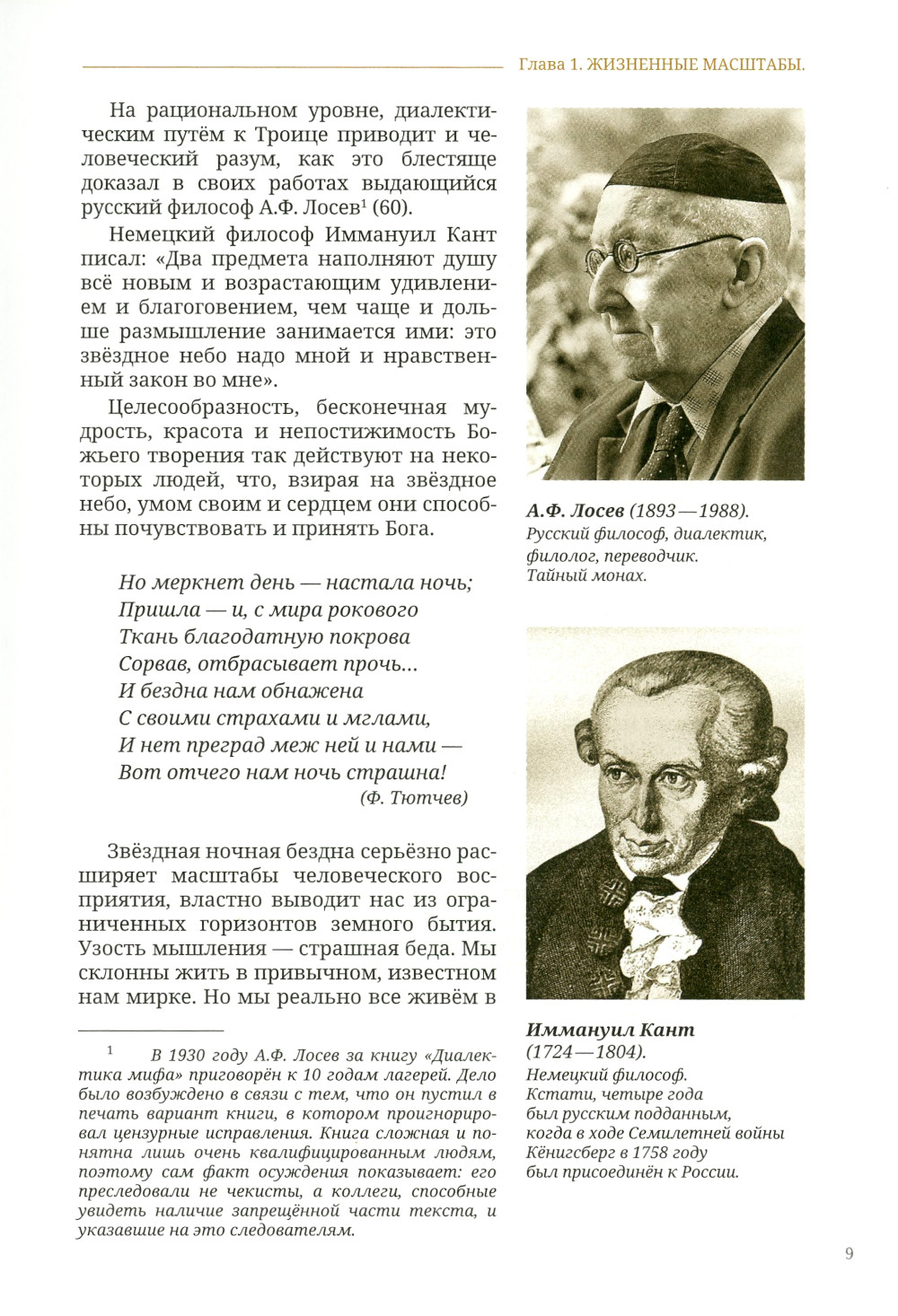 Глава 1. ЖИЗНЕННЫЕ МАСШТАБЫ.

На рациональном уровне, диалектическим путём к Троице приводит и человеческий разум, как это блестяще доказал в своих работах выдающийся русский философ А.Ф. Лосев$^1$ (60).

Немецкий философ Иммануил Кант писал: «Два предмета наполняют душу всё новым и возрастающим удивлением и благоговением, чем чаще и дольше размышление занимается ими: это звёздное небо надо мной и нравственный закон во мне».

Целесообразность, бесконечная мудрость, красота и непостижимость Божьего творения так действуют на некоторых людей, что, взирая на звёздное небо, умом своим и сердцем они способны почувствовать и принять Бога.

Но меркнет день — настала ночь;
Пришла — и, с мира рокового
Ткань благодатную покрова
Сорвав, отбрасывает прочь...
И бездна нам обнажена
С своими страхами и мглами,
И нет преград меж ней и нами —
Вот отчего нам ночь страшна!
(Ф. Тютчев)

Звёздная ночная бездна серьёзно расширяет масштабы человеческого восприятия, властно выводит нас из ограниченных горизонтов земного бытия. Узость мышления — страшная беда. Мы склонны жить в привычном, известном нам мирке. Но мы реально все живём в

$^1$ В 1930 году А.Ф. Лосев за книгу «Диалектика мифа» приговорён к 10 годам лагерей. Дело было возбуждено в связи с тем, что он пустил в печать вариант книги, в котором проигнорировал цензурные исправления. Книга сложная и понятна лишь очень квалифицированным людям, поэтому сам факт осуждения показывает: его преследовали не чекисты, а коллеги, способные увидеть наличие запрещённой части текста, и указавшие на это следователям.

А.Ф. Лосев (1893—1988).
Русский философ, диалектик, филолог, переводчик.
Тайный монах.

Иммануил Кант (1724—1804).
Немецкий философ.
Кстати, четыре года был русским подданным, когда в ходе Семилетней войны Кёнигсберг в 1758 году был присоединён к России.

9